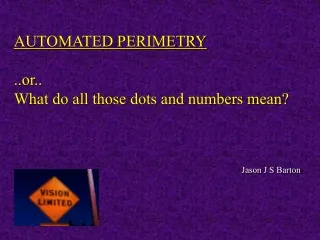 AUTOMATED PERIMETRY

..or..
What do all those dots and numbers mean?

Jason J S Barton

VISION
LIMITED